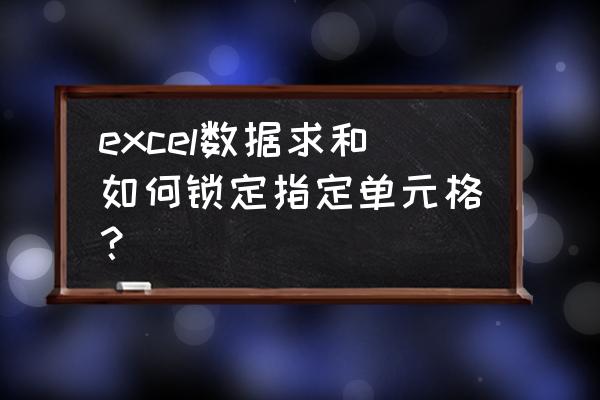 excel数据求和如何锁定指定单元格?